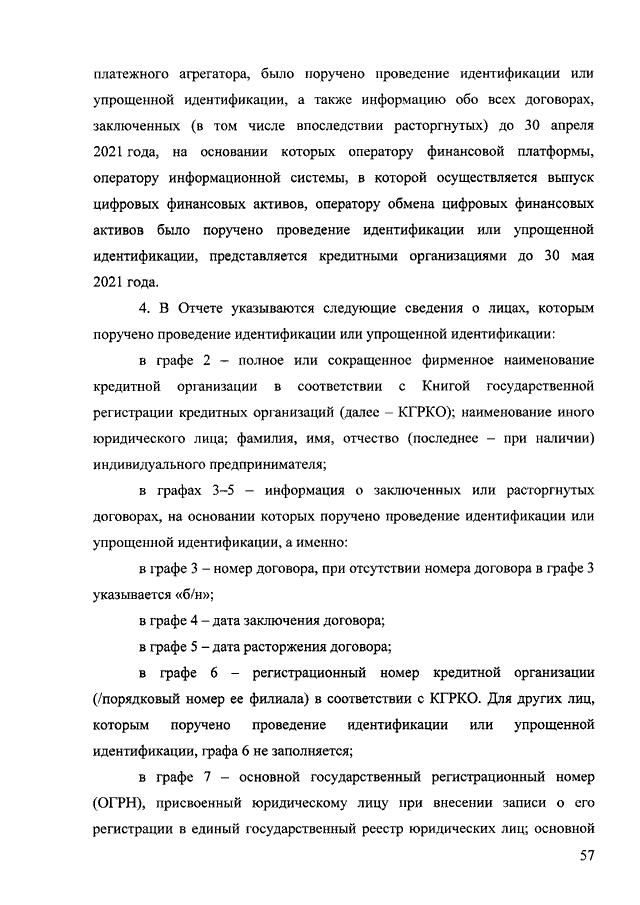 платежного агрегатора, было поручено проведение идентификации или упрощенной идентификации, а также информацию обо всех договорах, заключенных (в том числе впоследствии расторгнутых) до 30 апреля 2021 года, на основании которых оператору финансовой платформы, оператору информационной системы, в которой осуществляется выпуск цифровых финансовых активов, оператору обмена цифровых финансовых активов было поручено проведение идентификации или упрощенной идентификации, представляется кредитными организациями до 30 мая 2021 года.

4. В Отчете указываются следующие сведения о лицах, которым поручено проведение идентификации или упрощенной идентификации:

в графе 2 – полное или сокращенное фирменное наименование кредитной организации в соответствии с Книгой государственной регистрации кредитных организаций (далее – КГРКО); наименование иного юридического лица; фамилия, имя, отчество (последнее – при наличии) индивидуального предпринимателя;

в графах 3–5 – информация о заключенных или расторгнутых договорах, на основании которых поручено проведение идентификации или упрощенной идентификации, а именно:

в графе 3 – номер договора, при отсутствии номера договора в графе 3 указывается «б/н»;

в графе 4 – дата заключения договора;

в графе 5 – дата расторжения договора;

в графе 6 – регистрационный номер кредитной организации (/порядковый номер ее филиала) в соответствии с КГРКО. Для других лиц, которым поручено проведение идентификации или упрощенной идентификации, графа 6 не заполняется;

в графе 7 – основной государственный регистрационный номер (ОГРН), присвоенный юридическому лицу при внесении записи о его регистрации в единый государственный реестр юридических лиц; основной

57